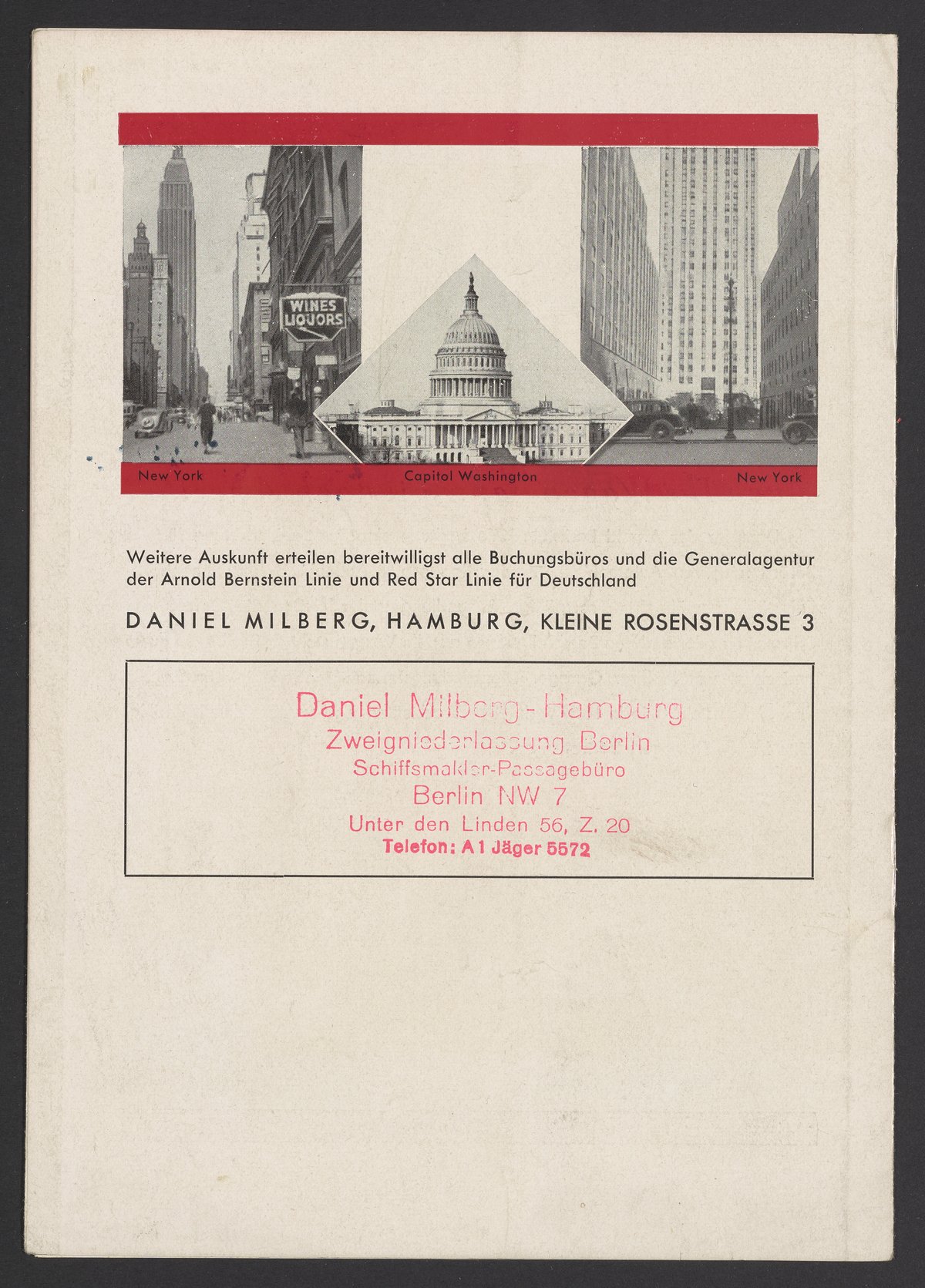 WINES LIQUORS

New York

Capitol Washington

New York

Weitere Auskunft erteilen bereitwilligst alle Buchungsbüros und die Generalagentur der Arnold Bernstein Linie und Red Star Linie für Deutschland

DANIEL MILBERG, HAMBURG, KLEINE ROSENSTRASSE 3

Daniel Milberg-Hamburg
Zweigniederlassung Berlin
Schiffsmakler-Passagebüro
Berlin NW 7
Unter den Linden 56, Z. 20
Telefon: A 1 Jäger 5572